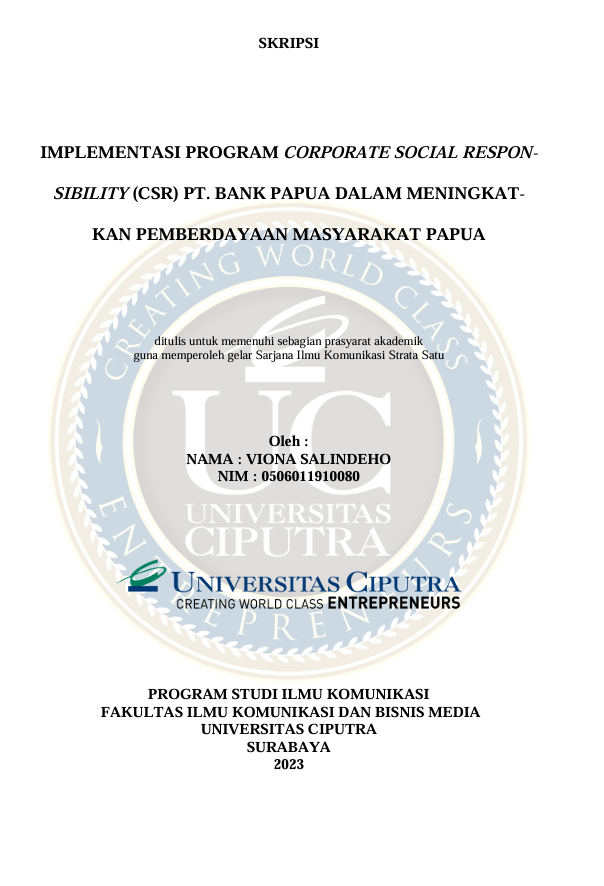 SKRIPSI

IMPLEMENTASI PROGRAM CORPORATE SOCIAL RESPONSIBILITY (CSR) PT. BANK PAPUA DALAM MENINGKATKAN PEMBERDAYAAN MASYARAKAT PAPUA

CREATING WORLD CLASS ENTREPRENEURS

ditulis untuk memenuhi sebagian prasyarat akademik guna memperoleh gelar Sarjana Ilmu Komunikasi Strata Satu

UC

Oleh :
NAMA : VIONA SALINDEHO
NIM : 0506011910080

UNIVERSITAS CIPUTRA

UNIVERSITAS CIPUTRA
CREATING WORLD CLASS ENTREPRENEURS

PROGRAM STUDI ILMU KOMUNIKASI
FAKULTAS ILMU KOMUNIKASI DAN BISNIS MEDIA
UNIVERSITAS CIPUTRA
SURABAYA
2023